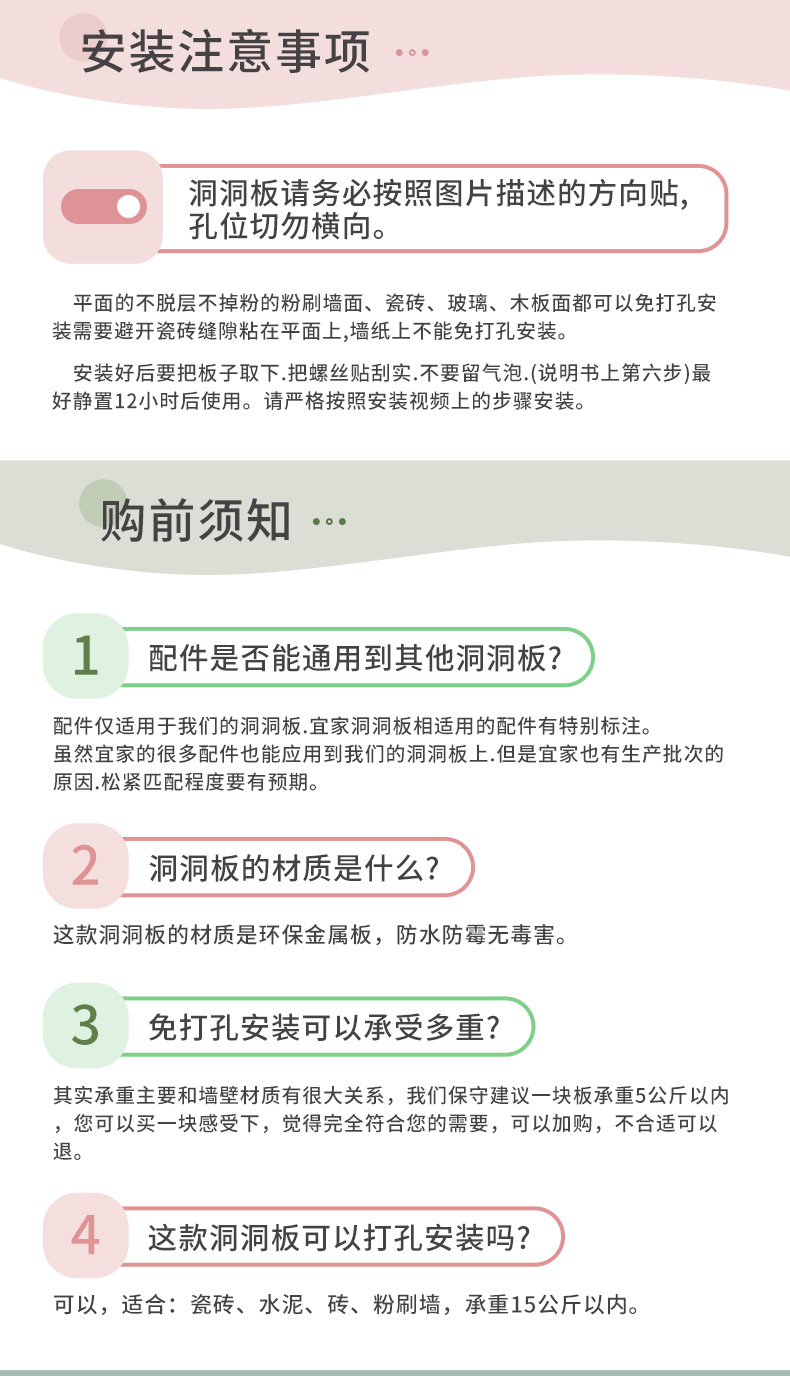 安装注意事项

洞洞板请务必按照图片描述的方向贴,孔位切勿横向。

平面的不脱层不掉粉的粉刷墙面、瓷砖、玻璃、木板面都可以免打孔安装需要避开瓷砖缝隙粘在平面上,墙纸上不能免打孔安装。

安装好后要把板子取下.把螺丝贴刮实.不要留气泡.(说明书上第六步)最好静置12小时后使用。请严格按照安装视频上的步骤安装。

购前须知

1 配件是否能通用到其他洞洞板?

配件仅适用于我们的洞洞板.宜家洞洞板相适用的配件有特别标注。
虽然宜家的很多配件也能应用到我们的洞洞板上.但是宜家也有生产批次的原因.松紧匹配程度要有预期。

2 洞洞板的材质是什么?

这款洞洞板的材质是环保金属板，防水防霉无毒害。

3 免打孔安装可以承受多重?

其实承重主要和墙壁材质有很大关系，我们保守建议一块板承重5公斤以内，您可以买一块感受下，觉得完全符合您的需要，可以加购，不合适可以退。

4 这款洞洞板可以打孔安装吗?

可以，适合：瓷砖、水泥、砖、粉刷墙，承重15公斤以内。